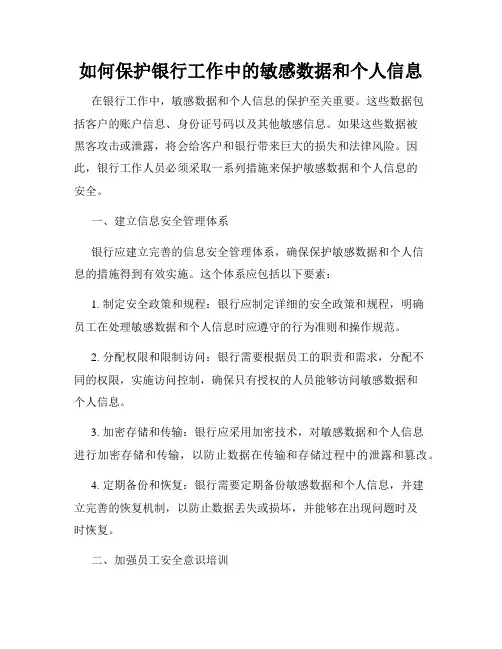 如何保护银行工作中的敏感数据和个人信息

在银行工作中，敏感数据和个人信息的保护至关重要。这些数据包括客户的账户信息、身份证号码以及其他敏感信息。如果这些数据被黑客攻击或泄露，将会给客户和银行带来巨大的损失和法律风险。因此，银行工作人员必须采取一系列措施来保护敏感数据和个人信息的安全。

一、建立信息安全管理体系

银行应建立完善的信息安全管理体系，确保保护敏感数据和个人信息的措施得到有效实施。这个体系应包括以下要素：

1. 制定安全政策和规程：银行应制定详细的安全政策和规程，明确员工在处理敏感数据和个人信息时应遵守的行为准则和操作规范。

2. 分配权限和限制访问：银行需要根据员工的职责和需求，分配不同的权限，实施访问控制，确保只有授权的人员能够访问敏感数据和个人信息。

3. 加密存储和传输：银行应采用加密技术，对敏感数据和个人信息进行加密存储和传输，以防止数据在传输和存储过程中的泄露和篡改。

4. 定期备份和恢复：银行需要定期备份敏感数据和个人信息，并建立完善的恢复机制，以防止数据丢失或损坏，并能够在出现问题时及时恢复。

二、加强员工安全意识培训